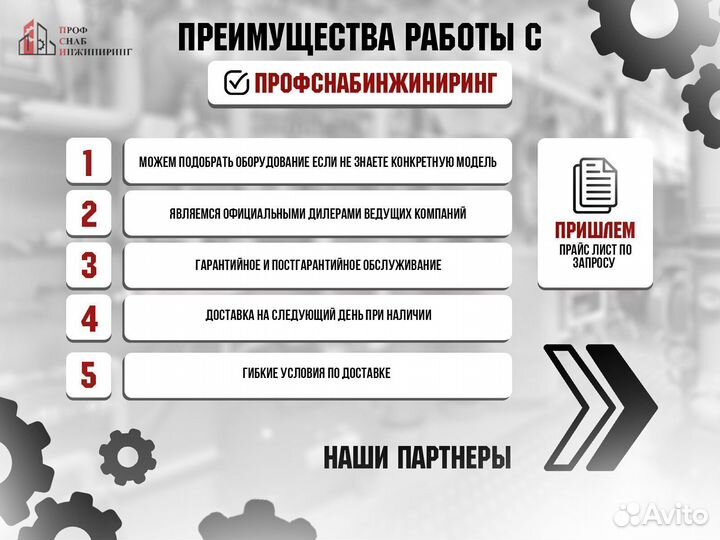 ПРОФ
СНАБ
ИНЖИНИРИНГ

ПРЕИМУЩЕСТВА РАБОТЫ С

ПРОФСНАБИНЖИНИРИНГ

1
МОЖЕМ ПОДОБРАТЬ ОБОРУДОВАНИЕ ЕСЛИ НЕ ЗНАЕТЕ КОНКРЕТНУЮ МОДЕЛЬ

2
ЯВЛЯЕМСЯ ОФИЦИАЛЬНЫМИ ДИЛЕРАМИ ВЕДУЩИХ КОМПАНИЙ

3
ГАРАНТИЙНОЕ И ПОСТГАРАНТИЙНОЕ ОБСЛУЖИВАНИЕ

4
ДОСТАВКА НА СЛЕДУЮЩИЙ ДЕНЬ ПРИ НАЛИЧИИ

5
ГИБКИЕ УСЛОВИЯ ПО ДОСТАВКЕ

ПРИШЛЕМ
ПРАЙС ЛИСТ ПО ЗАПРОСУ

НАШИ ПАРТНЕРЫ

Avito